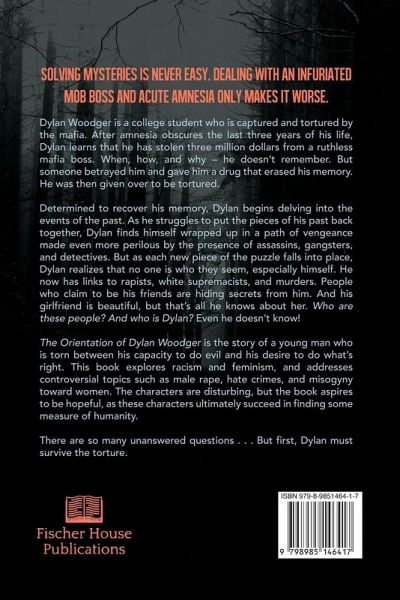 SOLVING MYSTERIES IS NEVER EASY. DEALING WITH AN INFURIATED MOB BOSS AND ACUTE AMNESIA ONLY MAKES IT WORSE.

Dylan Woodger is a college student who is captured and tortured by the mafia. After amnesia obscures the last three years of his life, Dylan learns that he has stolen three million dollars from a ruthless mafia boss. When, how, and why – he doesn't remember. But someone betrayed him and gave him a drug that erased his memory. He was then given over to be tortured.

Determined to recover his memory, Dylan begins delving into the events of the past. As he struggles to put the pieces of his past back together, Dylan finds himself wrapped up in a path of vengeance made even more perilous by the presence of assassins, gangsters, and detectives. But as each new piece of the puzzle falls into place, Dylan realizes that no one is who they seem, especially himself. He now has links to rapists, white supremacists, and murders. People who claim to be his friends are hiding secrets from him. And his girlfriend is beautiful, but that's all he knows about her. Who are these people? And who is Dylan? Even he doesn't know!

The Orientation of Dylan Woodger is the story of a young man who is torn between his capacity to do evil and his desire to do what's right. This book explores racism and feminism, and addresses controversial topics such as male rape, hate crimes, and misogyny toward women. The characters are disturbing, but the book aspires to be hopeful, as these characters ultimately succeed in finding some measure of humanity.

There are so many unanswered questions . . . But first, Dylan must survive the torture.

Fischer House
Publications

ISBN 979-8-9851464-1-7

9 798985 146417